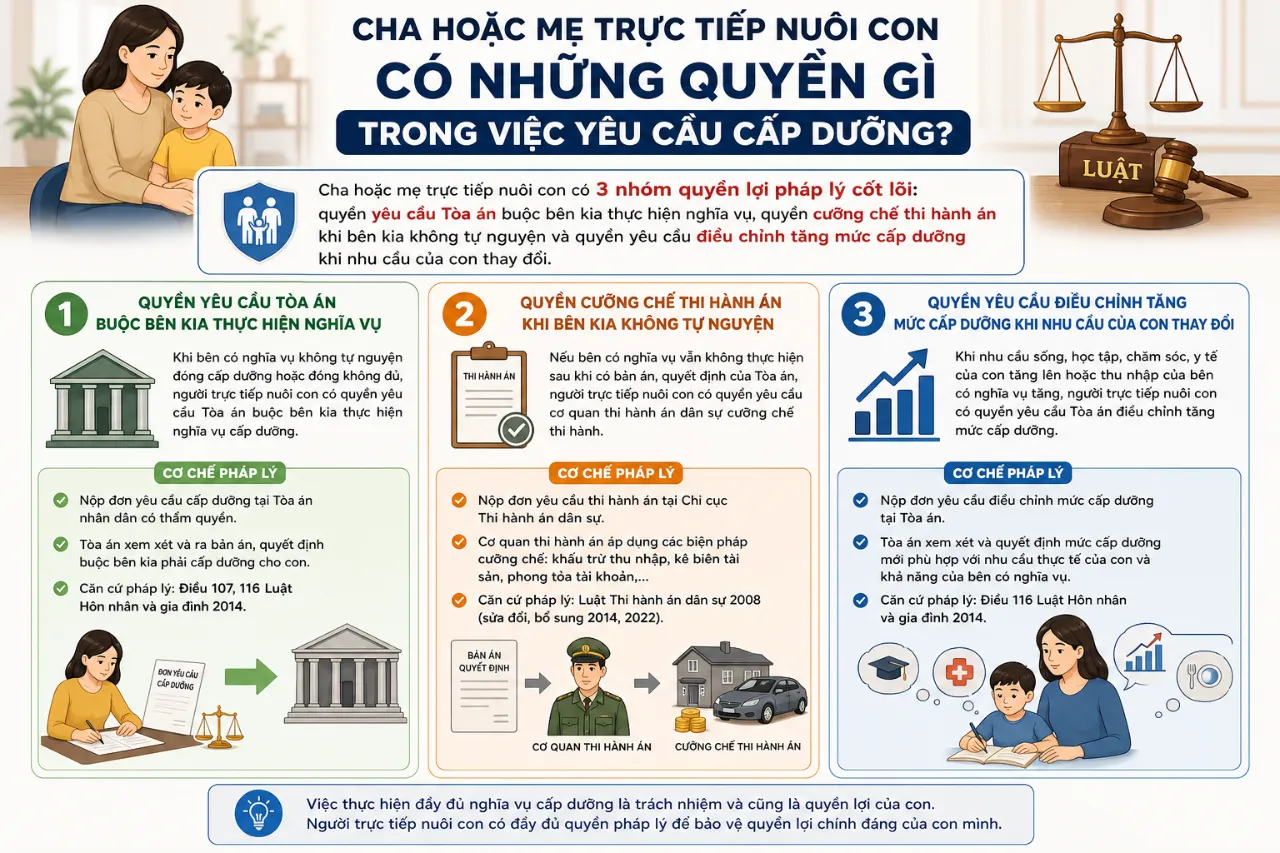 CHA HOẶC MẸ TRỰC TIẾP NUÔI CON
CÓ NHỮNG QUYỀN GÌ
TRONG VIỆC YÊU CẦU CẤP DƯỠNG?

LUẬT

Cha hoặc mẹ trực tiếp nuôi con có 3 nhóm quyền lợi pháp lý cốt lõi: quyền yêu cầu Tòa án buộc bên kia thực hiện nghĩa vụ, quyền cưỡng chế thi hành án khi bên kia không tự nguyện và quyền yêu cầu điều chỉnh tăng mức cấp dưỡng khi nhu cầu của con thay đổi.

1
QUYỀN YÊU CẦU TÒA ÁN BUỘC BÊN KIA THỰC HIỆN NGHĨA VỤ

Khi bên có nghĩa vụ không tự nguyện đóng cấp dưỡng hoặc đóng không đủ, người trực tiếp nuôi con có quyền yêu cầu Tòa án buộc bên kia thực hiện nghĩa vụ cấp dưỡng.

CƠ CHẾ PHÁP LÝ
Nộp đơn yêu cầu cấp dưỡng tại Tòa án nhân dân có thẩm quyền.
Tòa án xem xét và ra bản án, quyết định buộc bên kia phải cấp dưỡng cho con.
Căn cứ pháp lý: Điều 107, 116 Luật Hôn nhân và gia đình 2014.

ĐƠN YÊU CẦU CẤP DƯỠNG

2
QUYỀN CƯỠNG CHẾ THI HÀNH ÁN KHI BÊN KIA KHÔNG TỰ NGUYỆN

THI HÀNH ÁN

Nếu bên có nghĩa vụ vẫn không thực hiện sau khi có bản án, quyết định của Tòa án, người trực tiếp nuôi con có quyền yêu cầu cơ quan thi hành án dân sự cưỡng chế thi hành.

CƠ CHẾ PHÁP LÝ
Nộp đơn yêu cầu thi hành án tại Chi cục Thi hành án dân sự.
Cơ quan thi hành án áp dụng các biện pháp cưỡng chế: khấu trừ thu nhập, kê biên tài sản, phong tỏa tài khoản,...
Căn cứ pháp lý: Luật Thi hành án dân sự 2008 (sửa đổi, bổ sung 2014, 2022).

BẢN ÁN QUYẾT ĐỊNH
CƠ QUAN THI HÀNH ÁN
CƯỠNG CHẾ THI HÀNH ÁN

3
QUYỀN YÊU CẦU ĐIỀU CHỈNH TĂNG MỨC CẤP DƯỠNG KHI NHU CẦU CỦA CON THAY ĐỔI

Khi nhu cầu sống, học tập, chăm sóc, y tế của con tăng lên hoặc thu nhập của bên có nghĩa vụ tăng, người trực tiếp nuôi con có quyền yêu cầu Tòa án điều chỉnh tăng mức cấp dưỡng.

CƠ CHẾ PHÁP LÝ
Nộp đơn yêu cầu điều chỉnh mức cấp dưỡng tại Tòa án.
Tòa án xem xét và quyết định mức cấp dưỡng mới phù hợp với nhu cầu thực tế của con và khả năng của bên có nghĩa vụ.
Căn cứ pháp lý: Điều 116 Luật Hôn nhân và gia đình 2014.

Việc thực hiện đầy đủ nghĩa vụ cấp dưỡng là trách nhiệm và cũng là quyền lợi của con.
Người trực tiếp nuôi con có đầy đủ quyền pháp lý để bảo vệ quyền lợi chính đáng của con mình.